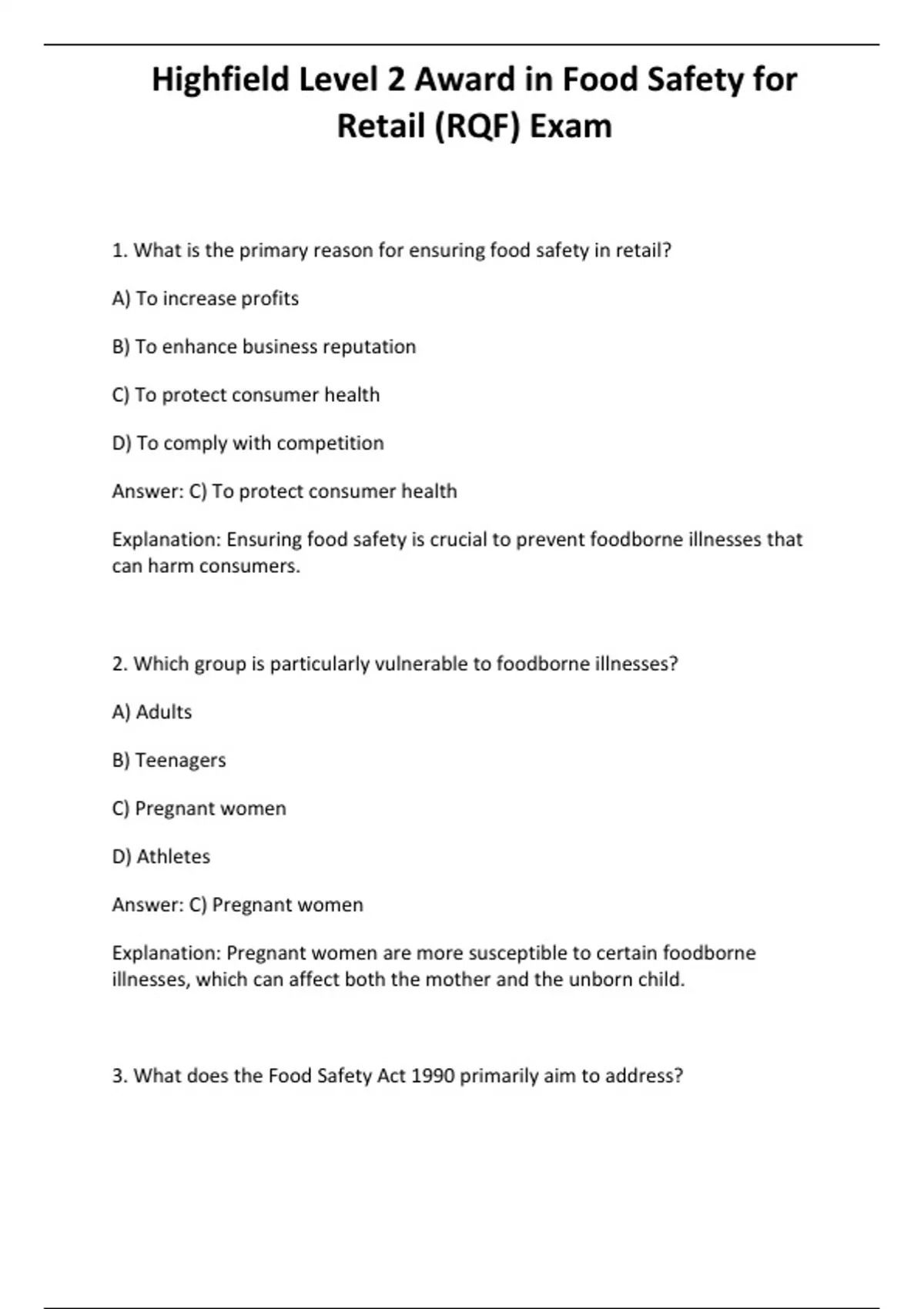 Highfield Level 2 Award in Food Safety for Retail (RQF) Exam

1. What is the primary reason for ensuring food safety in retail?

A) To increase profits

B) To enhance business reputation

C) To protect consumer health

D) To comply with competition

Answer: C) To protect consumer health

Explanation: Ensuring food safety is crucial to prevent foodborne illnesses that can harm consumers.

2. Which group is particularly vulnerable to foodborne illnesses?

A) Adults

B) Teenagers

C) Pregnant women

D) Athletes

Answer: C) Pregnant women

Explanation: Pregnant women are more susceptible to certain foodborne illnesses, which can affect both the mother and the unborn child.

3. What does the Food Safety Act 1990 primarily aim to address?